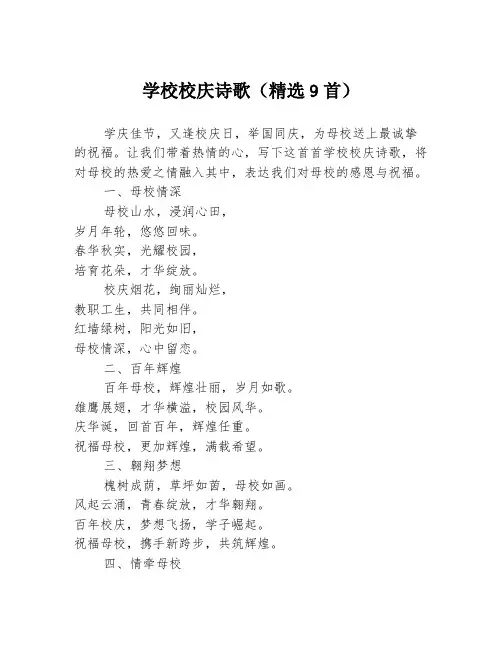 学校校庆诗歌（精选 9 首）

学庆佳节，又逢校庆日，举国同庆，为母校送上最诚挚的祝福。让我们带着热情的心，写下这首首学校校庆诗歌，将对母校的热爱之情融入其中，表达我们对母校的感恩与祝福。

一、母校情深

母校山水，浸润心田，
岁月年轮，悠悠回味。
春华秋实，光耀校园，
培育花朵，才华绽放。

校庆烟花，绚丽灿烂，
教职工生，共同相伴。
红墙绿树，阳光如旧，
母校情深，心中留恋。

二、百年辉煌

百年母校，辉煌壮丽，岁月如歌。
雄鹰展翅，才华横溢，校园风华。
庆华诞，回首百年，辉煌任重。
祝福母校，更加辉煌，满载希望。

三、翱翔梦想

槐树成荫，草坪如茵，母校如画。
风起云涌，青春绽放，才华翱翔。
百年校庆，梦想飞扬，学子崛起。
祝福母校，携手新跨步，共筑辉煌。

四、情牵母校